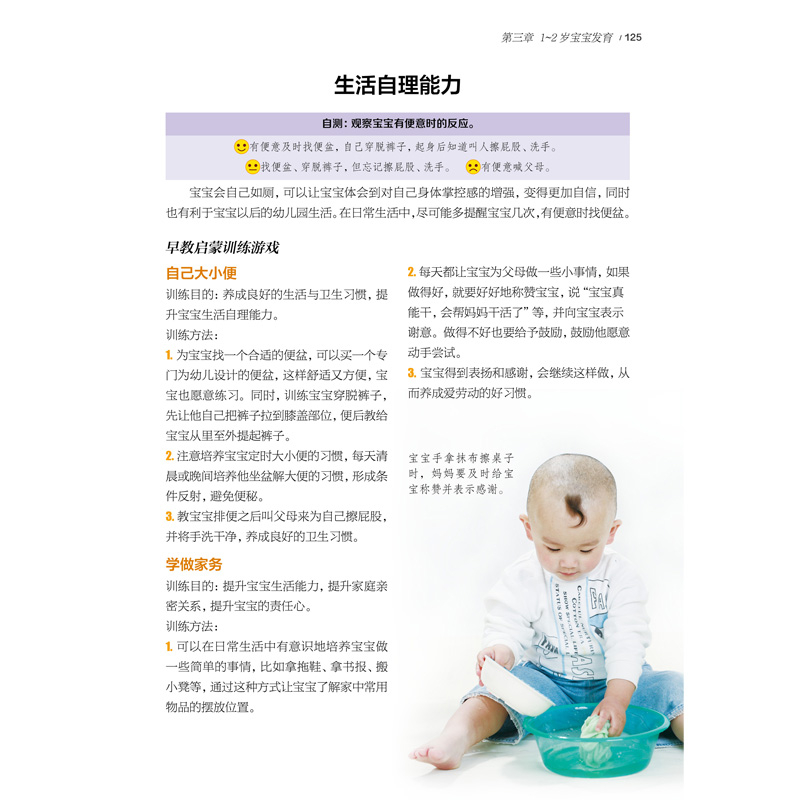 第三章 1~2岁宝宝发育 / 125

生活自理能力

自测：观察宝宝有便意时的反应。

有便意及时找便盆，自己穿脱裤子，起身后知道叫人擦屁股、洗手。

找便盆、穿脱裤子，但忘记擦屁股、洗手。 有便意喊父母。

宝宝会自己如厕，可以让宝宝体会到对自己身体掌控感的增强，变得更加自信，同时也有利于宝宝以后的幼儿园生活。在日常生活中，尽可能多提醒宝宝几次，有便意时找便盆。

早教启蒙训练游戏

自己大小便

训练目的：养成良好的生活与卫生习惯，提升宝宝生活自理能力。

训练方法：

1.为宝宝找一个合适的便盆，可以买一个专门为幼儿设计的便盆，这样舒适又方便，宝宝也愿意练习。同时，训练宝宝穿脱裤子，先让他自己把裤子拉到膝盖部位，便后教给宝宝从里至外提起裤子。

2.注意培养宝宝定时大小便的习惯，每天清晨或晚间培养他坐盆解大便的习惯，形成条件反射，避免便秘。

3.教宝宝排便之后叫父母来为自己擦屁股，并将手洗干净，养成良好的卫生习惯。

学做家务

训练目的：提升宝宝生活能力，提升家庭亲密关系，提升宝宝的责任心。

训练方法：

1.可以在日常生活中有意识地培养宝宝做一些简单的事情，比如拿拖鞋、拿书报、搬小凳等，通过这种方式让宝宝了解家中常用物品的摆放位置。

2.每天都让宝宝为父母做一些小事情，如果做得好，就要好好地称赞宝宝，说“宝宝真能干，会帮妈妈干活了”等，并向宝宝表示谢意。做得不好也要给予鼓励，鼓励他愿意动手尝试。

3.宝宝得到表扬和感谢，会继续这样做，从而养成爱劳动的好习惯。

宝宝手拿抹布擦桌子时，妈妈要及时给宝宝称赞并表示感谢。